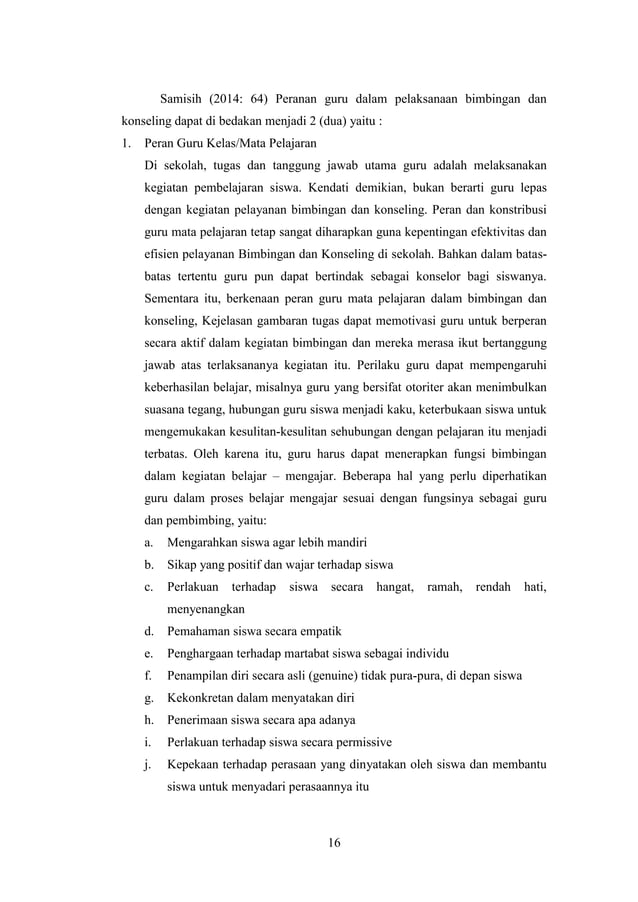 Samisih (2014: 64) Peranan guru dalam pelaksanaan bimbingan dan konseling dapat di bedakan menjadi 2 (dua) yaitu :

1. Peran Guru Kelas/Mata Pelajaran

Di sekolah, tugas dan tanggung jawab utama guru adalah melaksanakan kegiatan pembelajaran siswa. Kendati demikian, bukan berarti guru lepas dengan kegiatan pelayanan bimbingan dan konseling. Peran dan konstribusi guru mata pelajaran tetap sangat diharapkan guna kepentingan efektivitas dan efisien pelayanan Bimbingan dan Konseling di sekolah. Bahkan dalam batas-batas tertentu guru pun dapat bertindak sebagai konselor bagi siswanya. Sementara itu, berkenaan peran guru mata pelajaran dalam bimbingan dan konseling, Kejelasan gambaran tugas dapat memotivasi guru untuk berperan secara aktif dalam kegiatan bimbingan dan mereka merasa ikut bertanggung jawab atas terlaksananya kegiatan itu. Perilaku guru dapat mempengaruhi keberhasilan belajar, misalnya guru yang bersifat otoriter akan menimbulkan suasana tegang, hubungan guru siswa menjadi kaku, keterbukaan siswa untuk mengemukakan kesulitan-kesulitan sehubungan dengan pelajaran itu menjadi terbatas. Oleh karena itu, guru harus dapat menerapkan fungsi bimbingan dalam kegiatan belajar – mengajar. Beberapa hal yang perlu diperhatikan guru dalam proses belajar mengajar sesuai dengan fungsinya sebagai guru dan pembimbing, yaitu:

a. Mengarahkan siswa agar lebih mandiri
b. Sikap yang positif dan wajar terhadap siswa
c. Perlakuan terhadap siswa secara hangat, ramah, rendah hati, menyenangkan
d. Pemahaman siswa secara empatik
e. Penghargaan terhadap martabat siswa sebagai individu
f. Penampilan diri secara asli (genuine) tidak pura-pura, di depan siswa
g. Kekonkretan dalam menyatakan diri
h. Penerimaan siswa secara apa adanya
i. Perlakuan terhadap siswa secara permissive
j. Kepekaan terhadap perasaan yang dinyatakan oleh siswa dan membantu siswa untuk menyadari perasaannya itu

16